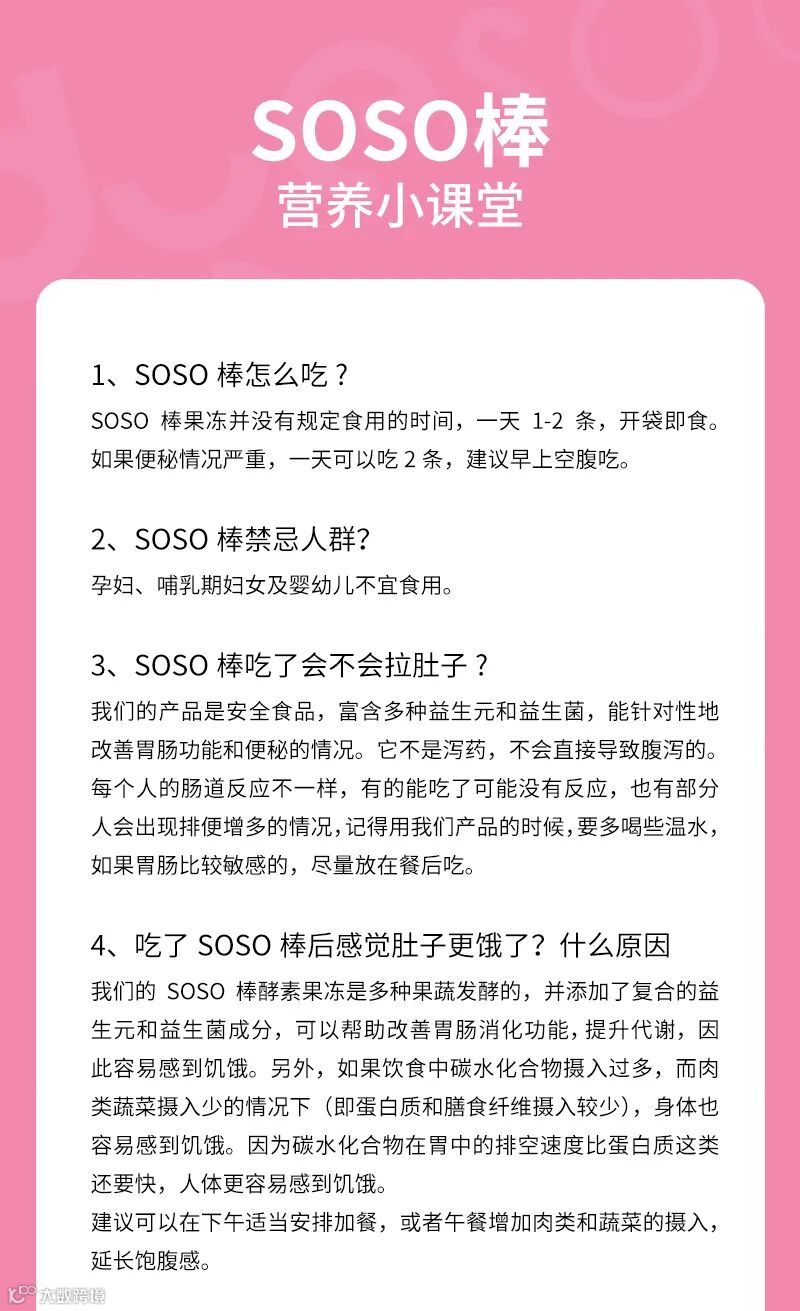 SOSO棒
营养小课堂

1、SOSO棒怎么吃？
SOSO棒果冻并没有规定食用的时间，一天1-2条，开袋即食。如果便秘情况严重，一天可以吃2条，建议早上空腹吃。

2、SOSO棒禁忌人群?
孕妇、哺乳期妇女及婴幼儿不宜食用。

3、SOSO棒吃了会不会拉肚子？
我们的产品是安全食品，富含多种益生元和益生菌，能针对性地改善胃肠功能和便秘的情况。它不是泻药，不会直接导致腹泻的。每个人的肠道反应不一样，有的能吃了可能没有反应，也有部分人会出现排便增多的情况，记得用我们产品的时候，要多喝些温水，如果胃肠比较敏感的，尽量放在餐后吃。

4、吃了SOSO棒后感觉肚子更饿了？什么原因
我们的SOSO棒酵素果冻是多种果蔬发酵的，并添加了复合的益生元和益生菌成分，可以帮助改善胃肠消化功能，提升代谢，因此容易感到饥饿。另外，如果饮食中碳水化合物摄入过多，而肉类蔬菜摄入少的情况下（即蛋白质和膳食纤维摄入较少），身体也容易感到饥饿。因为碳水化合物在胃中的排空速度比蛋白质这类还要快，人体更容易感到饥饿。
建议可以在下午适当安排加餐，或者午餐增加肉类和蔬菜的摄入，延长饱腹感。

大数跨境